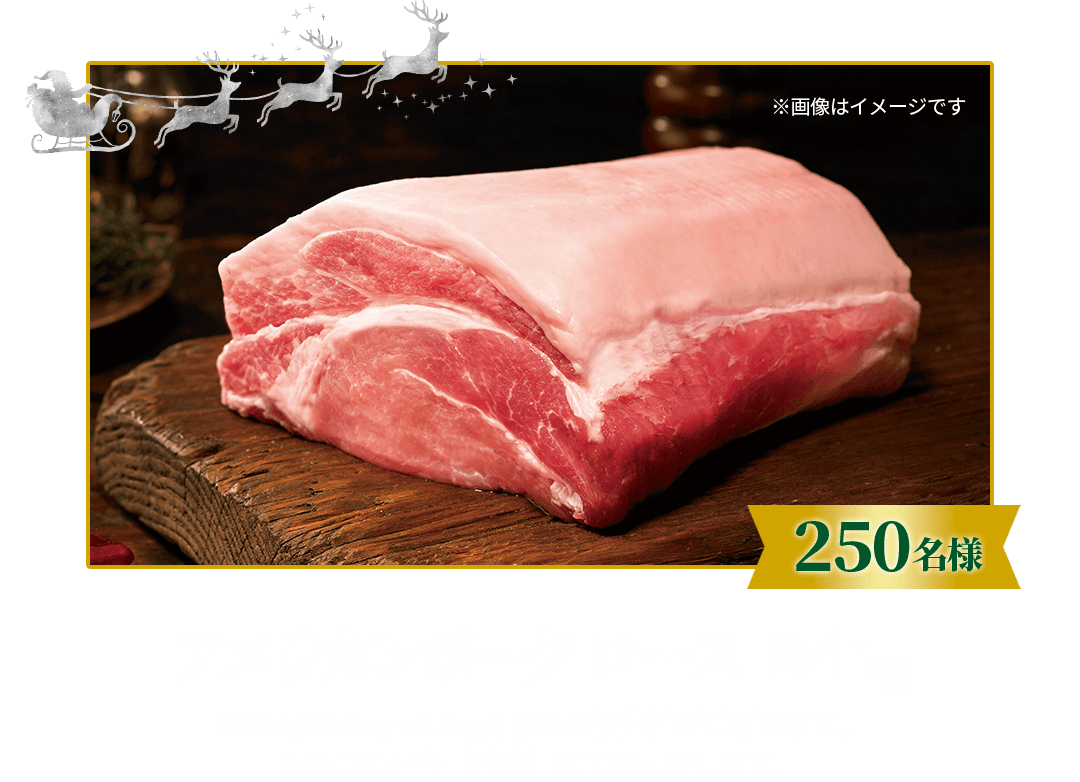 ※画像はイメージです

250名様